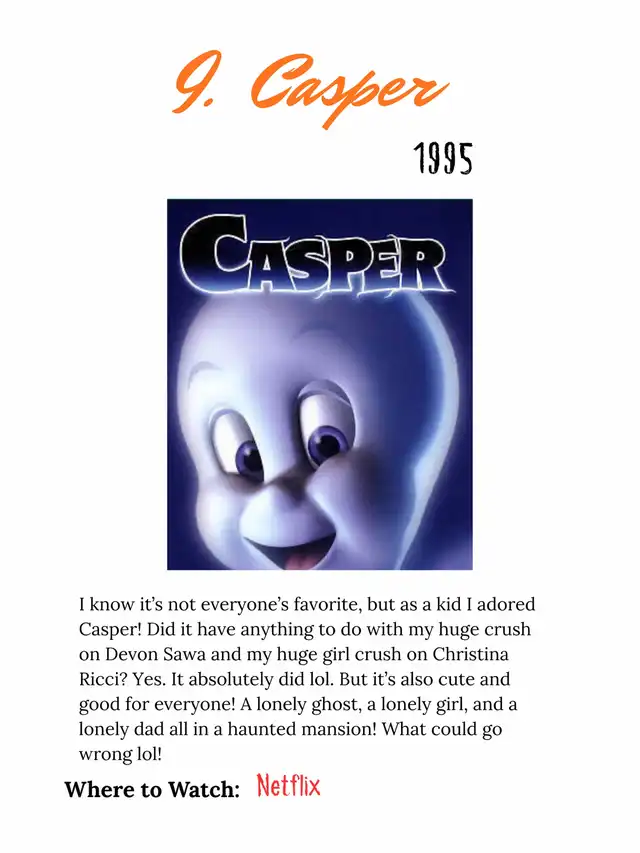 9. Casper

1995

CASPER

I know it's not everyone's favorite, but as a kid I adored Casper! Did it have anything to do with my huge crush on Devon Sawa and my huge girl crush on Christina Ricci? Yes. It absolutely did lol. But it's also cute and good for everyone! A lonely ghost, a lonely girl, and a lonely dad all in a haunted mansion! What could go wrong lol!

Where to Watch: Netflix